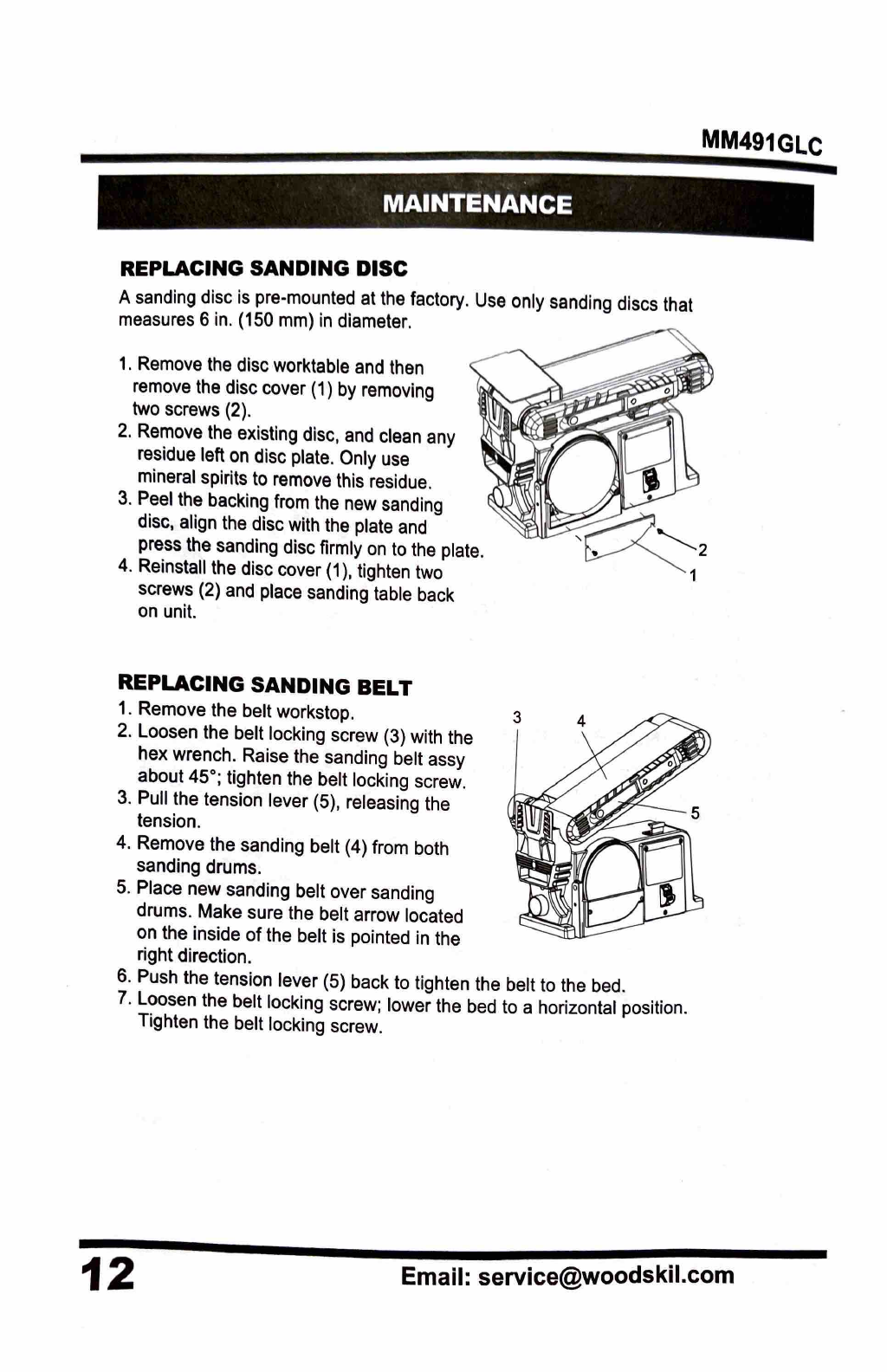 MM491GLC

MAINTENANCE

REPLACING SANDING DISC

A sanding disc is pre-mounted at the factory. Use only sanding discs that measures 6 in. (150 mm) in diameter.

1. Remove the disc worktable and then remove the disc cover (1) by removing two screws (2).
2. Remove the existing disc, and clean any residue left on disc plate. Only use mineral spirits to remove this residue.
3. Peel the backing from the new sanding disc, align the disc with the plate and press the sanding disc firmly on to the plate.
4. Reinstall the disc cover (1), tighten two screws (2) and place sanding table back on unit.

2
1

REPLACING SANDING BELT

1. Remove the belt workstop.
2. Loosen the belt locking screw (3) with the hex wrench. Raise the sanding belt assy about 45°; tighten the belt locking screw.
3. Pull the tension lever (5), releasing the tension.
4. Remove the sanding belt (4) from both sanding drums.
5. Place new sanding belt over sanding drums. Make sure the belt arrow located on the inside of the belt is pointed in the right direction.
6. Push the tension lever (5) back to tighten the belt to the bed.
7. Loosen the belt locking screw; lower the bed to a horizontal position. Tighten the belt locking screw.

3
4
5

12

Email: service@woodskil.com